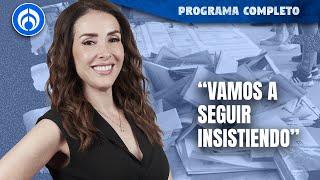 PROGRAMA COMPLETO

“VAMOS A SEGUIR INSISTIENDO”